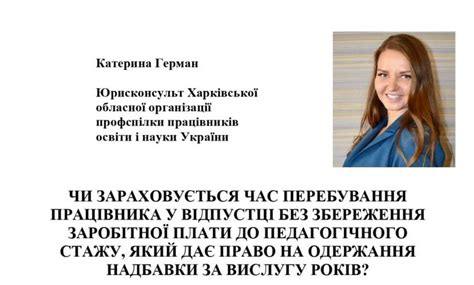 Катерина Герман

Юрисконсульт Харківської обласної організації профспілки працівників освіти і науки України

ЧИ ЗАРАХОВУЄТЬСЯ ЧАС ПЕРЕБУВАННЯ ПРАЦІВНИКА У ВІДПУСТЦІ БЕЗ ЗБЕРЕЖЕННЯ ЗАРОБІТНОЇ ПЛАТИ ДО ПЕДАГОГІЧНОГО СТАЖУ, ЯКИЙ ДАЄ ПРАВО НА ОДЕРЖАННЯ НАДБАВКИ ЗА ВИСЛУГУ РОКІВ?